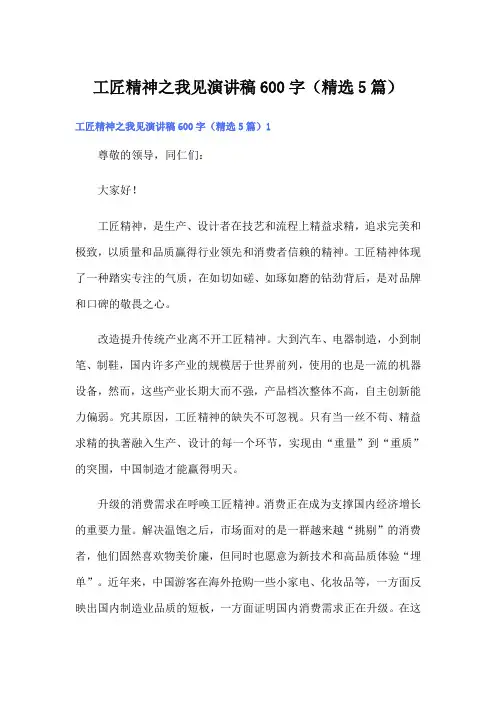 工匠精神之我见演讲稿600字（精选5篇）

工匠精神之我见演讲稿600字（精选5篇）1

尊敬的领导，同仁们：

大家好！

工匠精神，是生产、设计者在技艺和流程上精益求精，追求完美和极致，以质量和品质赢得行业领先和消费者信赖的精神。工匠精神体现了一种踏实专注的气质，在如切如磋、如琢如磨的钻劲背后，是对品牌和口碑的敬畏之心。

改造提升传统产业离不开工匠精神。大到汽车、电器制造，小到制笔、制鞋，国内许多产业的规模居于世界前列，使用的也是一流的机器设备，然而，这些产业长期大而不强，产品档次整体不高，自主创新能力偏弱。究其原因，工匠精神的缺失不可忽视。只有当一丝不苟、精益求精的执著融入生产、设计的每一个环节，实现由“重量”到“重质”的突围，中国制造才能赢得明天。

升级的消费需求在呼唤工匠精神。消费正在成为支撑国内经济增长的重要力量。解决温饱之后，市场面对的是一群越来越“挑剔”的消费者，他们固然喜欢物美价廉，但同时也愿意为新技术和高品质体验“埋单”。近年来，中国游客在海外抢购一些小家电、化妆品等，一方面反映出国内制造业品质的短板，一方面证明国内消费需求正在升级。在这